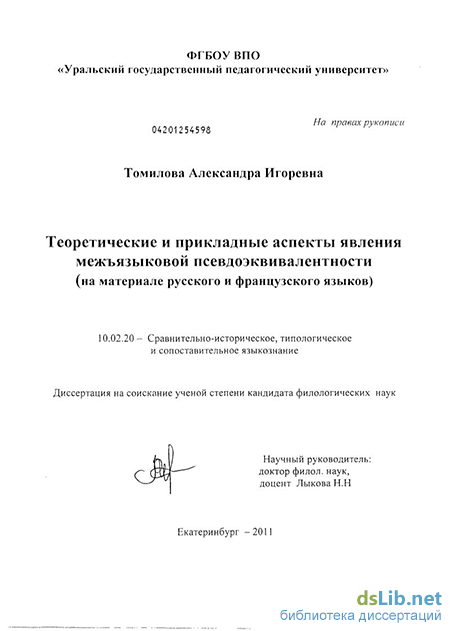 ФГБОУ ВПО
«Уральский государственный педагогический университет»

04201254598

На правах рукописи

Томилова Александра Игоревна

Теоретические и прикладные аспекты явления межъязыковой псевдоэквивалентности
(на материале русского и французского языков)

10.02.20 – Сравнительно-историческое, типологическое и сопоставительное языкознание

Диссертация на соискание ученой степени кандидата филологических наук

Научный руководитель:
доктор филол. наук,
доцент Лыкова Н.Н

Екатеринбург – 2011

dsLib.net
библиотека диссертаций